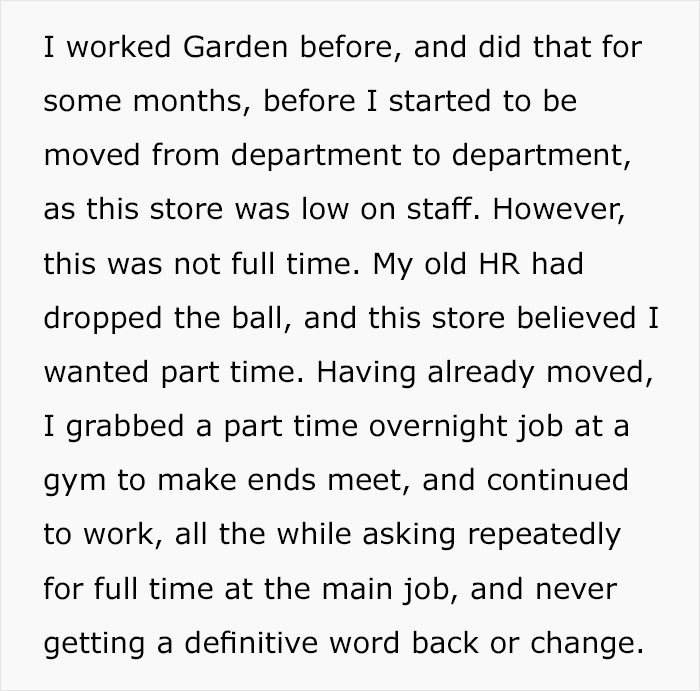 I worked Garden before, and did that for some months, before I started to be moved from department to department, as this store was low on staff. However, this was not full time. My old HR had dropped the ball, and this store believed I wanted part time. Having already moved, I grabbed a part time overnight job at a gym to make ends meet, and continued to work, all the while asking repeatedly for full time at the main job, and never getting a definitive word back or change.